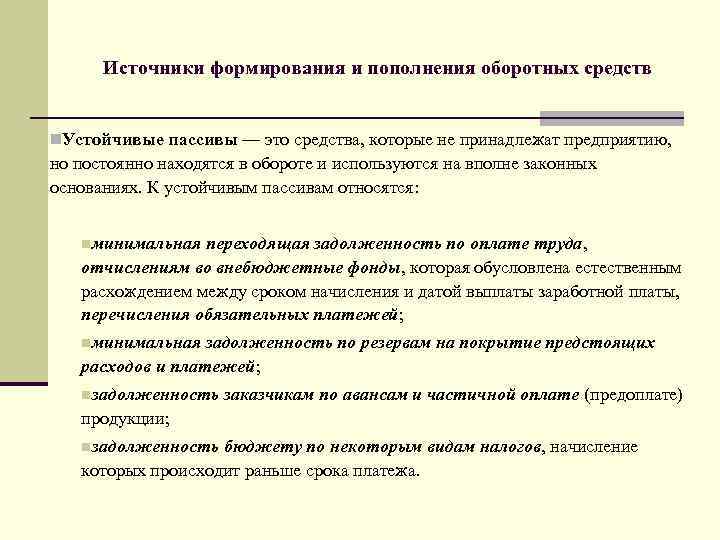 Источники формирования и пополнения оборотных средств

Устойчивые пассивы — это средства, которые не принадлежат предприятию, но постоянно находятся в обороте и используются на вполне законных основаниях. К устойчивым пассивам относятся:

минимальная переходящая задолженность по оплате труда, отчислениям во внебюджетные фонды, которая обусловлена естественным расхождением между сроком начисления и датой выплаты заработной платы, перечисления обязательных платежей;

минимальная задолженность по резервам на покрытие предстоящих расходов и платежей;

задолженность заказчикам по авансам и частичной оплате (предоплате) продукции;

задолженность бюджету по некоторым видам налогов, начисление которых происходит раньше срока платежа.